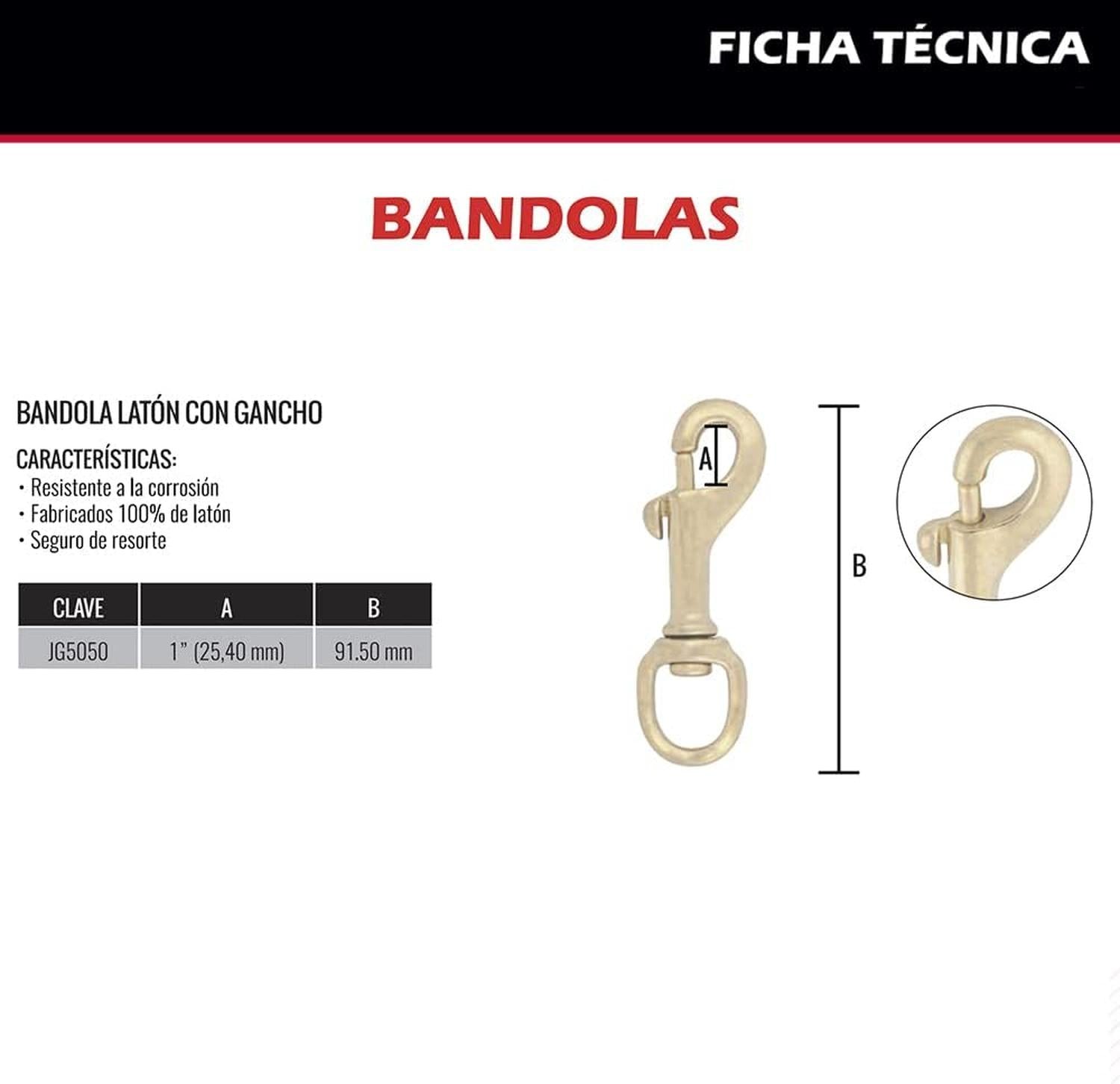 FICHA TÉCNICA

BANDOLAS

BANDOLA LATÓN CON GANCHO

CARACTERÍSTICAS:
• Resistente a la corrosión
• Fabricados 100% de latón
• Seguro de resorte

| CLAVE | A | B |
|---|---|---|
| JG5050 | 1" (25,40 mm) | 91.50 mm |

A

B